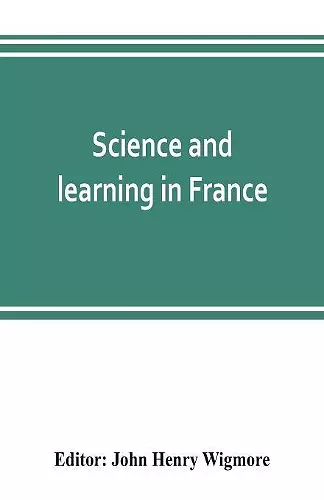 Science and learning in France

Editor: John Henry Wigmore